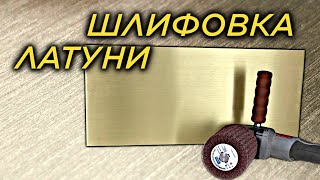 ШЛИФОВКА
ЛАТУНИ